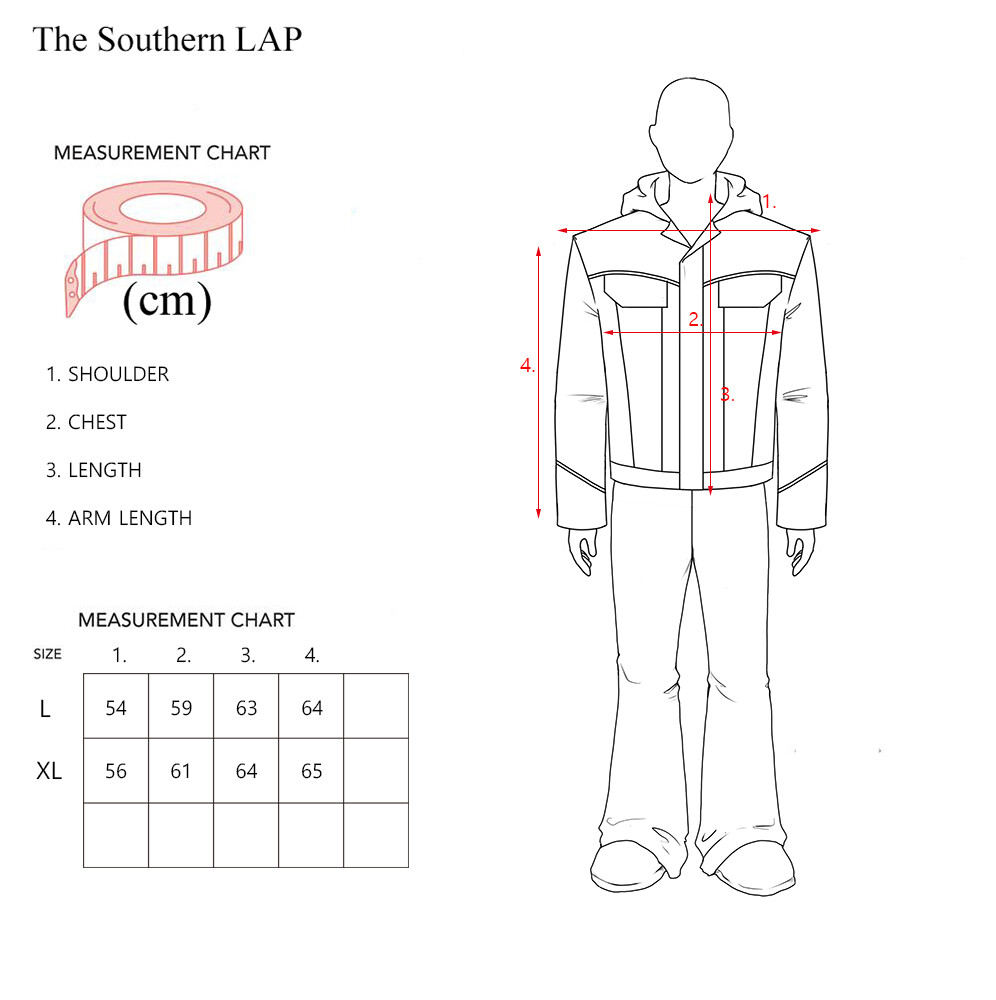 The Southern LAP

MEASUREMENT CHART

(cm)

1. SHOULDER

2. CHEST

3. LENGTH

4. ARM LENGTH

MEASUREMENT CHART

| SIZE | 1. | 2. | 3. | 4. | |
|---|---|---|---|---|---|
| L | 54 | 59 | 63 | 64 | |
| XL | 56 | 61 | 64 | 65 | |
| | | | | | |

1.

2.

3.

4.